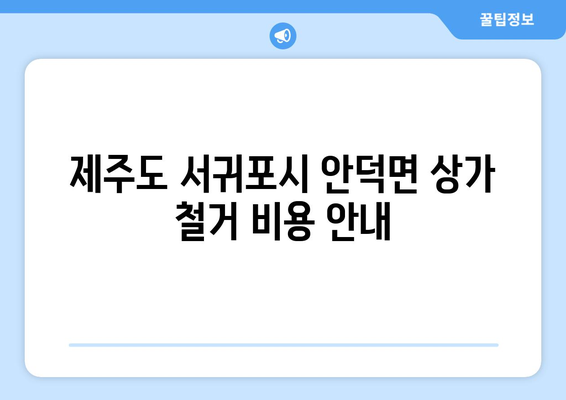 꿀팁정보

제주도 서귀포시 안덕면 상가 철거 비용 안내